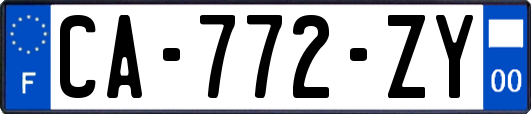 F
CA-772-ZY
00